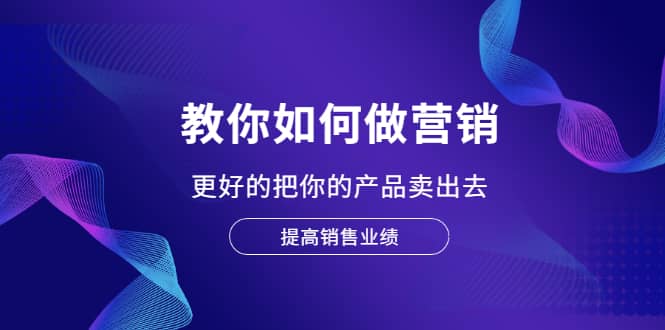 教你如何做营销

更好的把你的产品卖出去

提高销售业绩